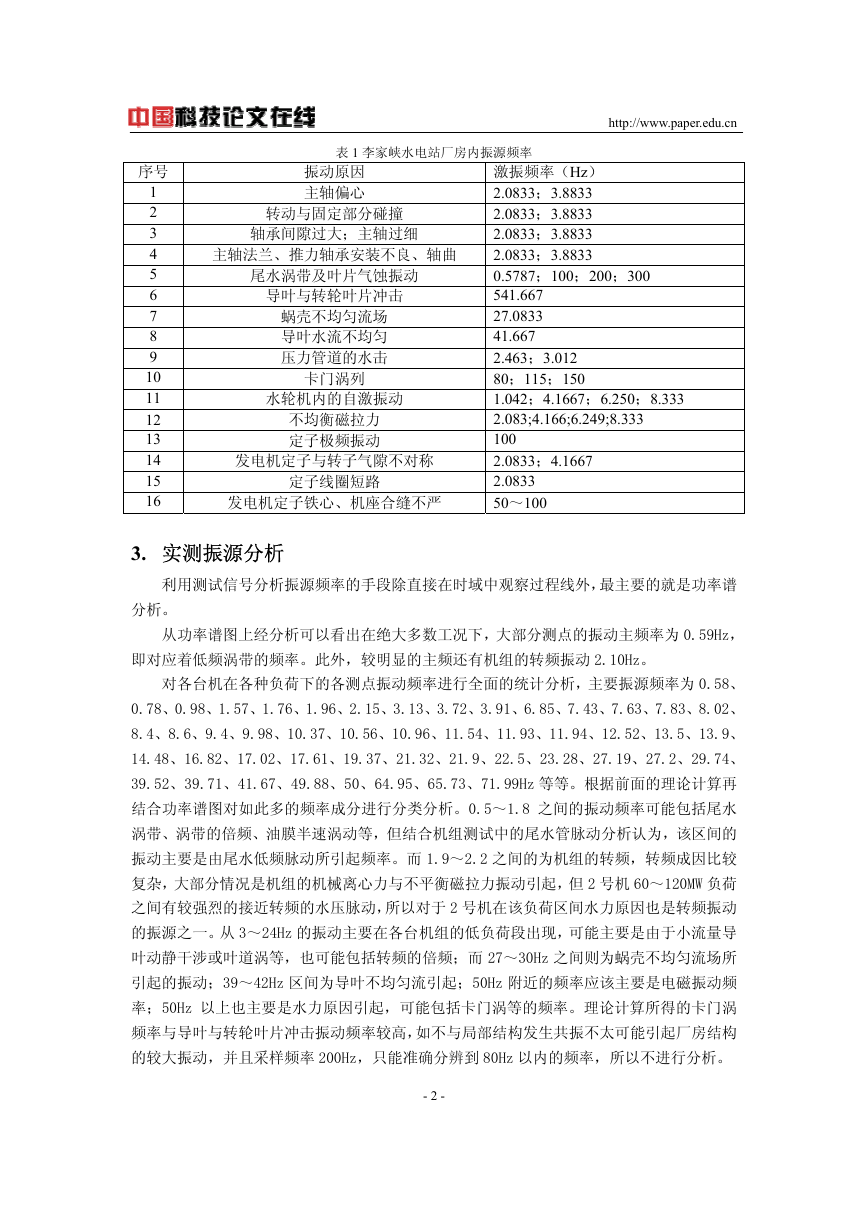 中国科技论文在线 http://www.paper.edu.cn

表 1 李家峡水电站厂房内振源频率

| 序号 | 振动原因 | 激振频率（Hz） |
|---|---|---|
| 1 | 主轴偏心 | 2.0833；3.8833 |
| 2 | 转动与固定部分碰撞 | 2.0833；3.8833 |
| 3 | 轴承间隙过大；主轴过细 | 2.0833；3.8833 |
| 4 | 主轴法兰、推力轴承安装不良、轴曲 | 2.0833；3.8833 |
| 5 | 尾水涡带及叶片气蚀振动 | 0.5787；100；200；300 |
| 6 | 导叶与转轮叶片冲击 | 541.667 |
| 7 | 蜗壳不均匀流场 | 27.0833 |
| 8 | 导叶水流不均匀 | 41.667 |
| 9 | 压力管道的水击 | 2.463；3.012 |
| 10 | 卡门涡列 | 80；115；150 |
| 11 | 水轮机内的自激振动 | 1.042；4.1667；6.250；8.333 |
| 12 | 不均衡磁拉力 | 2.083;4.166;6.249;8.333 |
| 13 | 定子极频振动 | 100 |
| 14 | 发电机定子与转子气隙不对称 | 2.0833；4.1667 |
| 15 | 定子线圈短路 | 2.0833 |
| 16 | 发电机定子铁心、机座合缝不严 | 50～100 |

3. 实测振源分析

利用测试信号分析振源频率的手段除直接在时域中观察过程线外，最主要的就是功率谱分析。

从功率谱图上经分析可以看出在绝大多数工况下，大部分测点的振动主频率为 0.59Hz，即对应着低频涡带的频率。此外，较明显的主频还有机组的转频振动 2.10Hz。

对各台机在各种负荷下的各测点振动频率进行全面的统计分析，主要振源频率为 0.58、0.78、0.98、1.57、1.76、1.96、2.15、3.13、3.72、3.91、6.85、7.43、7.63、7.83、8.02、8.4、8.6、9.4、9.98、10.37、10.56、10.96、11.54、11.93、11.94、12.52、13.5、13.9、14.48、16.82、17.02、17.61、19.37、21.32、21.9、22.5、23.28、27.19、27.2、29.74、39.52、39.71、41.67、49.88、50、64.95、65.73、71.99Hz 等等。根据前面的理论计算再结合功率谱图对如此多的频率成分进行分类分析。0.5～1.8 之间的振动频率可能包括尾水涡带、涡带的倍频、油膜半速涡动等，但结合机组测试中的尾水管脉动分析认为，该区间的振动主要是由尾水低频脉动所引起频率。而 1.9～2.2 之间的为机组的转频，转频成因比较复杂，大部分情况是机组的机械离心力与不平衡磁拉力振动引起，但 2 号机 60～120MW 负荷之间有较强烈的接近转频的水压脉动，所以对于 2 号机在该负荷区间水力原因也是转频振动的振源之一。从 3～24Hz 的振动主要在各台机组的低负荷段出现，可能主要是由于小流量导叶动静干涉或叶道涡等，也可能包括转频的倍频；而 27～30Hz 之间则为蜗壳不均匀流场所引起的振动；39～42Hz 区间为导叶不均匀流引起；50Hz 附近的频率应该主要是电磁振动频率；50Hz 以上也主要是水力原因引起，可能包括卡门涡等的频率。理论计算所得的卡门涡频率与导叶与转轮叶片冲击振动频率较高，如不与局部结构发生共振不太可能引起厂房结构的较大振动，并且采样频率 200Hz，只能准确分辨到 80Hz 以内的频率，所以不进行分析。

- 2 -